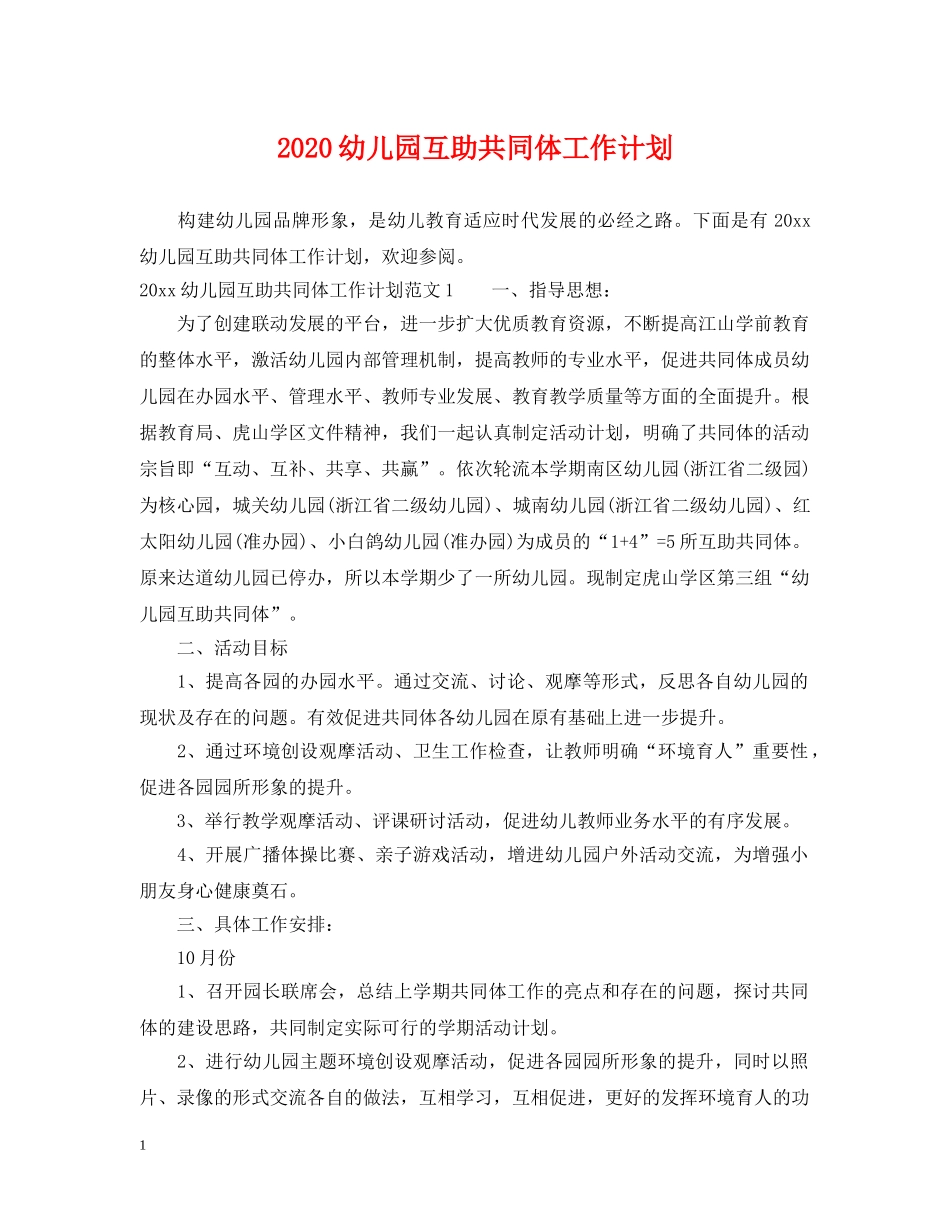 2020幼儿园互助共同体工作计划

构建幼儿园品牌形象，是幼儿教育适应时代发展的必经之路。下面是有 20xx 幼儿园互助共同体工作计划，欢迎参阅。

20xx幼儿园互助共同体工作计划范文1　　一、指导思想：

为了创建联动发展的平台，进一步扩大优质教育资源，不断提高江山学前教育的整体水平，激活幼儿园内部管理机制，提高教师的专业水平，促进共同体成员幼儿园在办园水平、管理水平、教师专业发展、教育教学质量等方面的全面提升。根据教育局、虎山学区文件精神，我们一起认真制定活动计划，明确了共同体的活动宗旨即“互动、互补、共享、共赢”。依次轮流本学期南区幼儿园(浙江省二级园)为核心园，城关幼儿园(浙江省二级幼儿园)、城南幼儿园(浙江省二级幼儿园)、红太阳幼儿园(准办园)、小白鸽幼儿园(准办园)为成员的“1+4”=5所互助共同体。原来达道幼儿园已停办，所以本学期少了一所幼儿园。现制定虎山学区第三组“幼儿园互助共同体”。

二、活动目标

1、提高各园的办园水平。通过交流、讨论、观摩等形式，反思各自幼儿园的现状及存在的问题。有效促进共同体各幼儿园在原有基础上进一步提升。

2、通过环境创设观摩活动、卫生工作检查，让教师明确“环境育人”重要性，促进各园园所形象的提升。

3、举行教学观摩活动、评课研讨活动，促进幼儿教师业务水平的有序发展。

4、开展广播体操比赛、亲子游戏活动，增进幼儿园户外活动交流，为增强小朋友身心健康奠石。

三、具体工作安排：

10月份

1、召开园长联席会，总结上学期共同体工作的亮点和存在的问题，探讨共同体的建设思路，共同制定实际可行的学期活动计划。

2、进行幼儿园主题环境创设观摩活动，促进各园园所形象的提升，同时以照片、录像的形式交流各自的做法，互相学习，互相促进，更好的发挥环境育人的功

1